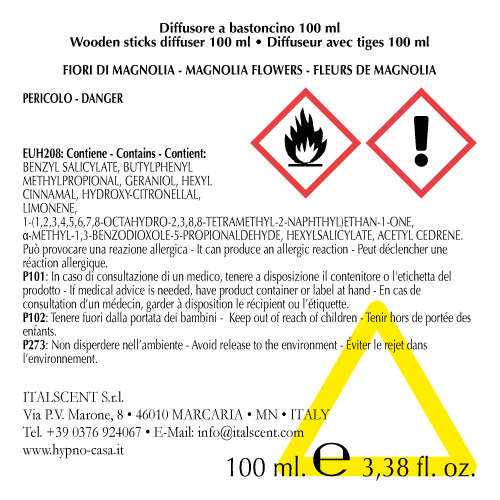 Diffusore a bastoncino 100 ml
Wooden sticks diffuser 100 ml • Diffuseur avec tiges 100 ml

FIORI DI MAGNOLIA - MAGNOLIA FLOWERS - FLEURS DE MAGNOLIA

PERICOLO - DANGER

EUH208: Contiene - Contains - Contient: BENZYL SALICYLATE, BUTYLPHENYL METHYLPROPIONAL, GERANIOL, HEXYL CINNAMAL, HYDROXY-CITRONELLAL, LIMONENE, 1-(1,2,3,4,5,6,7,8-OCTAHYDRO-2,3,8,8-TETRAMETHYL-2-NAPHTHYL)ETHAN-1-ONE, α-METHYL-1,3-BENZODIOXOLE-5-PROPIONALDEHYDE, HEXYLSALICYLATE, ACETYL CEDRENE. Può provocare una reazione allergica - It can produce an allergic reaction - Peut déclencher une réaction allergique.

P101: In caso di consultazione di un medico, tenere a disposizione il contenitore o l'etichetta del prodotto - If medical advice is needed, have product container or label at hand - En cas de consultation d'un médecin, garder à disposition le récipient ou l'étiquette.

P102: Tenere fuori dalla portata dei bambini - Keep out of reach of children - Tenir hors de portée des enfants.

P273: Non disperdere nell'ambiente - Avoid release to the environment - Éviter le rejet dans l'environnement.

ITALSCENT S.r.l.
Via P.V. Marone, 8 • 46010 MARCARIA • MN • ITALY
Tel. +39 0376 924067 • E-Mail: info@italscent.com
www.hypno-casa.it

100 ml. e 3,38 fl. oz.